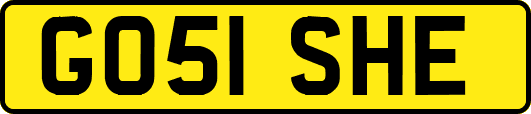 GO51 SHE